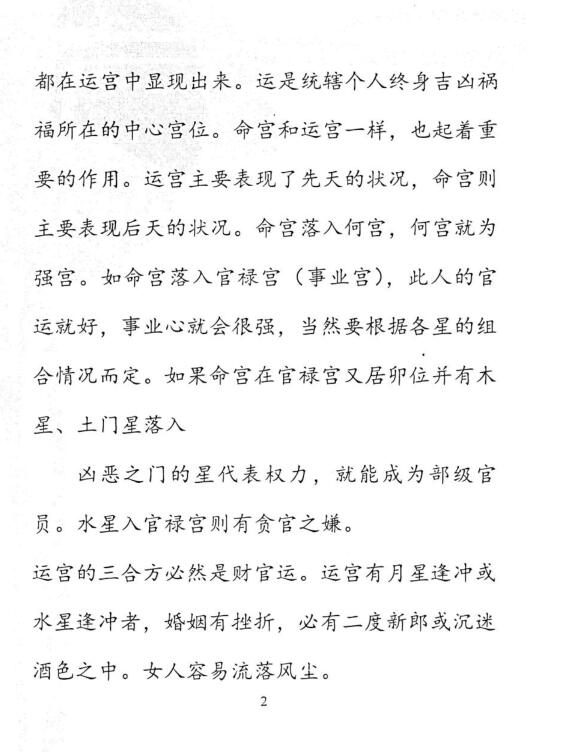 都在运宫中显现出来。运是统辖个人终身吉凶祸福所在的中心宫位。命宫和运宫一样，也起着重要的作用。运宫主要表现了先天的状况，命宫则主要表现后天的状况。命宫落入何宫，何宫就为强宫。如命宫落入官禄宫（事业宫），此人的官运就好，事业心就会很强，当然要根据各星的组合情况而定。如果命宫在官禄宫又居卯位并有木星、土门星落入

凶恶之门的星代表权力，就能成为部级官员。水星入官禄宫则有贪官之嫌。

运宫的三合方必然是财官运。运宫有月星逢冲或水星逢冲者，婚姻有挫折，必有二度新郎或沉迷酒色之中。女人容易流落风尘。

2